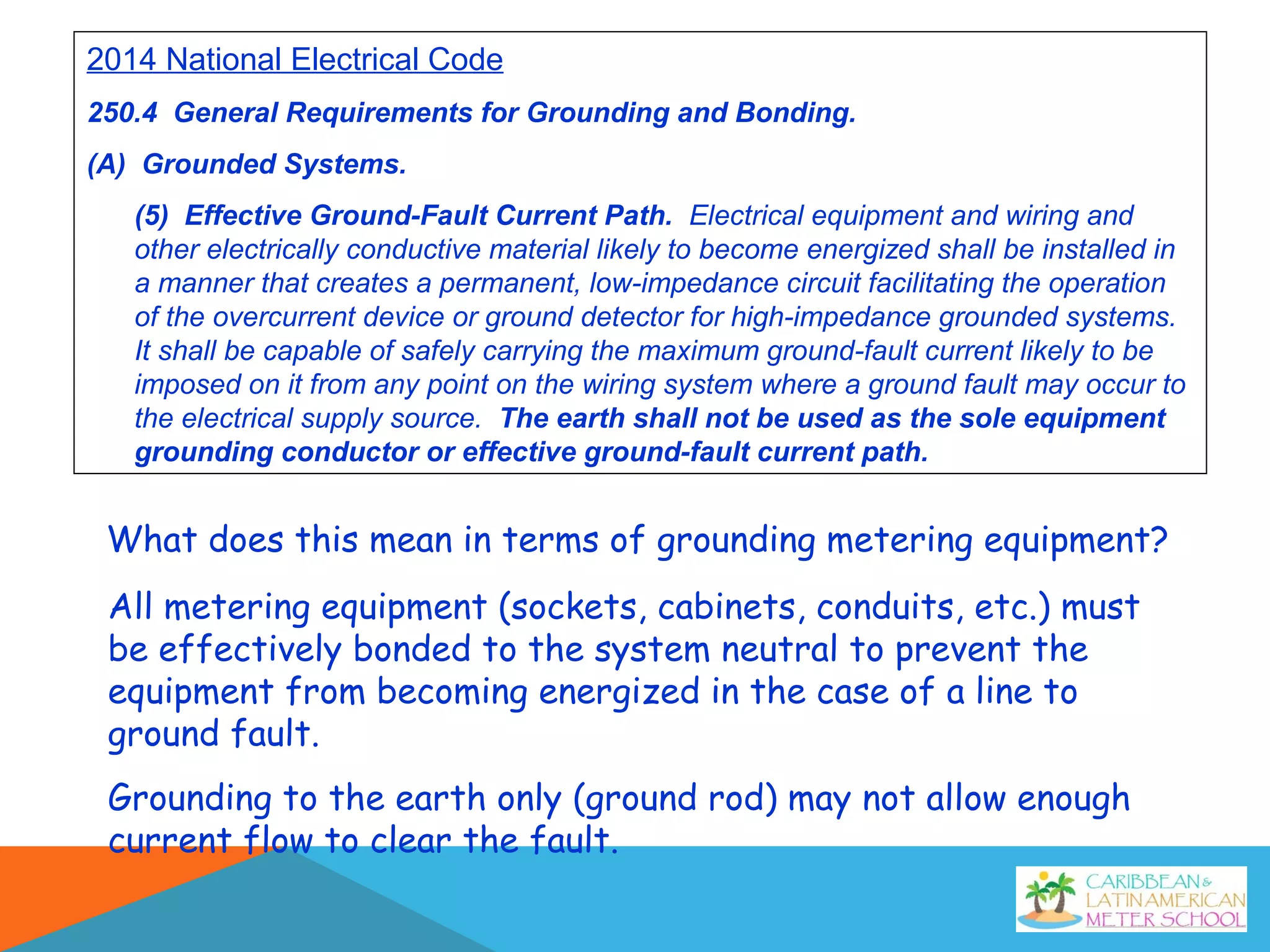 2014 National Electrical Code

250.4 General Requirements for Grounding and Bonding.

(A) Grounded Systems.

(5) Effective Ground-Fault Current Path. Electrical equipment and wiring and other electrically conductive material likely to become energized shall be installed in a manner that creates a permanent, low-impedance circuit facilitating the operation of the overcurrent device or ground detector for high-impedance grounded systems. It shall be capable of safely carrying the maximum ground-fault current likely to be imposed on it from any point on the wiring system where a ground fault may occur to the electrical supply source. The earth shall not be used as the sole equipment grounding conductor or effective ground-fault current path.

What does this mean in terms of grounding metering equipment?

All metering equipment (sockets, cabinets, conduits, etc.) must be effectively bonded to the system neutral to prevent the equipment from becoming energized in the case of a line to ground fault.

Grounding to the earth only (ground rod) may not allow enough current flow to clear the fault.

CARIBBEAN & LATIN AMERICAN METER SCHOOL